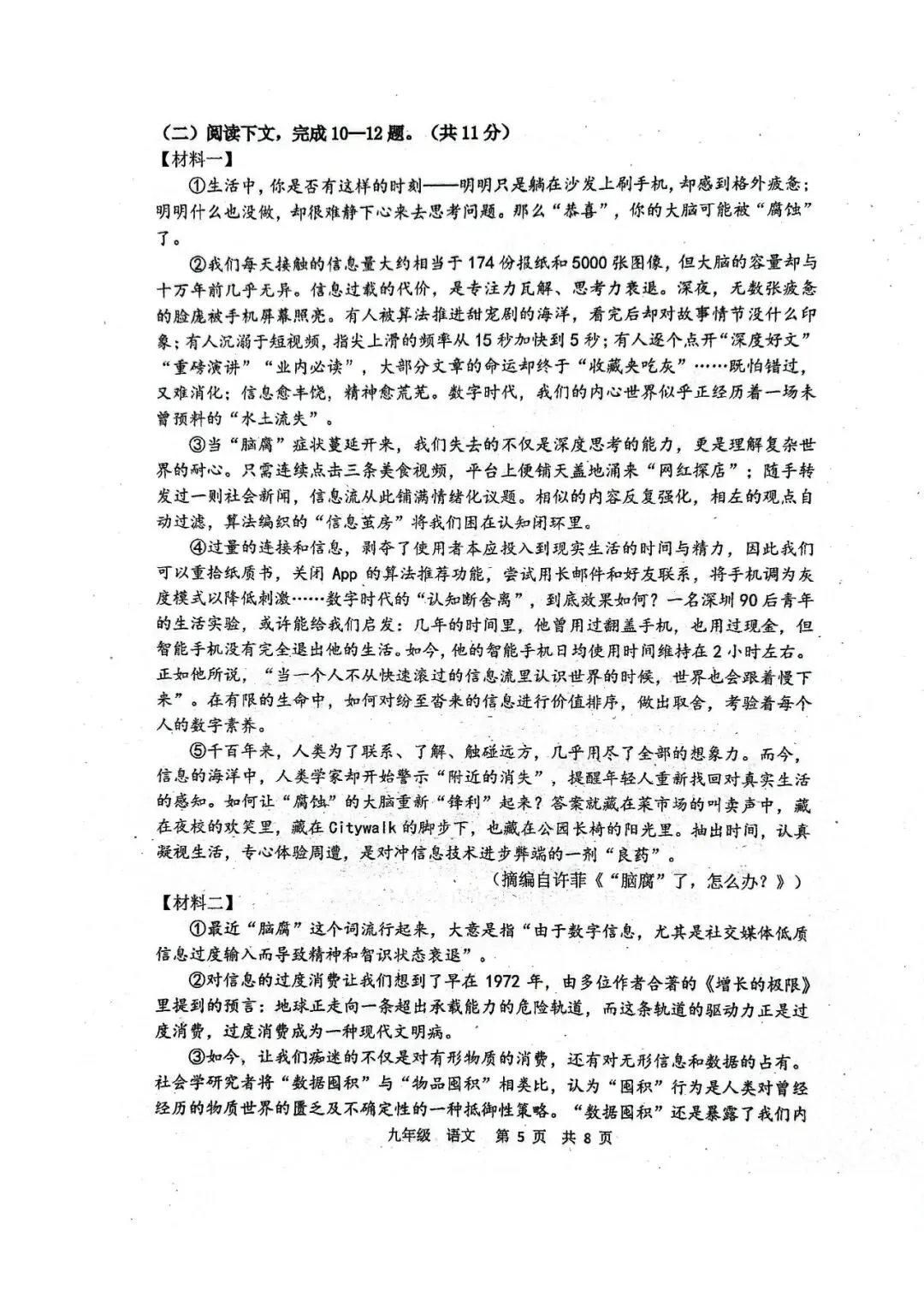 （二）阅读下文，完成10—12题。（共11分）
【材料一】

①生活中，你是否有这样的时刻——明明只是躺在沙发上刷手机，却感到格外疲惫；明明什么也没做，却很难静下心来去思考问题。那么“恭喜”，你的大脑可能被“腐蚀”了。

②我们每天接触的信息量大约相当于174份报纸和5000张图像，但大脑的容量却与十万年前几乎无异。信息过载的代价，是专注力瓦解、思考力衰退。深夜，无数张疲惫的脸庞被手机屏幕照亮。有人被算法推进甜宠剧的海洋，看完后却对故事情节没什么印象；有人沉溺于短视频，指尖上滑的频率从15秒加快到5秒；有人逐个点开“深度好文”“重磅演讲”“业内必读”，大部分文章的命运却终于“收藏夹吃灰”……既怕错过，又难消化；信息愈丰饶，精神愈荒芜。数字时代，我们的内心世界似乎正经历着一场未曾预料的“水土流失”。

③当“脑腐”症状蔓延开来，我们失去的不仅是深度思考的能力，更是理解复杂世界的耐心。只需连续点击三条美食视频，平台上便铺天盖地涌来“网红探店”；随手转发过一则社会新闻，信息流从此铺满情绪化议题。相似的内容反复强化，相左的观点自动过滤，算法编织的“信息茧房”将我们困在认知闭环里。

④过量的连接和信息，剥夺了使用者本应投入到现实生活的时间与精力，因此我们可以重拾纸质书，关闭App的算法推荐功能，尝试用长邮件和好友联系，将手机调为灰度模式以降低刺激……数字时代的“认知断舍离”，到底效果如何？一名深圳90后青年的生活实验，或许能给我们启发：几年的时间里，他曾用过翻盖手机，也用过现金，但智能手机没有完全退出他的生活。如今，他的智能手机日均使用时间维持在2小时左右。正如他所说，“当一个人不从快速滚过的信息流里认识世界的时候，世界也会跟着慢下来”。在有限的生命中，如何对纷至沓来的信息进行价值排序，做出取舍，考验着每个人的数字素养。

⑤千百年来，人类为了联系、了解、触碰远方，几乎用尽了全部的想象力。而今，信息的海洋中，人类学家却开始警示“附近的消失”，提醒年轻人重新找回对真实生活的感知。如何让“腐蚀”的大脑重新“锋利”起来？答案就藏在菜市场的叫卖声中，藏在夜校的欢笑里，藏在Citywalk的脚步下，也藏在公园长椅的阳光里。抽出时间，认真凝视生活，专心体验周遭，是对冲信息技术进步弊端的一剂“良药”。

（摘编自许菲《“脑腐”了，怎么办？》）

【材料二】

①最近“脑腐”这个词流行起来，大意是指“由于数字信息，尤其是社交媒体低质信息过度输入而导致精神和智识状态衰退”。

②对信息的过度消费让我们想到了早在1972年，由多位作者合著的《增长的极限》里提到的预言：地球正走向一条超出承载能力的危险轨道，而这条轨道的驱动力正是过度消费，过度消费成为一种现代文明病。

③如今，让我们痴迷的不仅是对有形物质的消费，还有对无形信息和数据的占有。社会学研究者将“数据囤积”与“物品囤积”相类比，认为“囤积”行为是人类对曾经经历的物质世界的匮乏及不确定性的一种抵御性策略。“数据囤积”还是暴露了我们内

九年级 语文 第5页 共8页